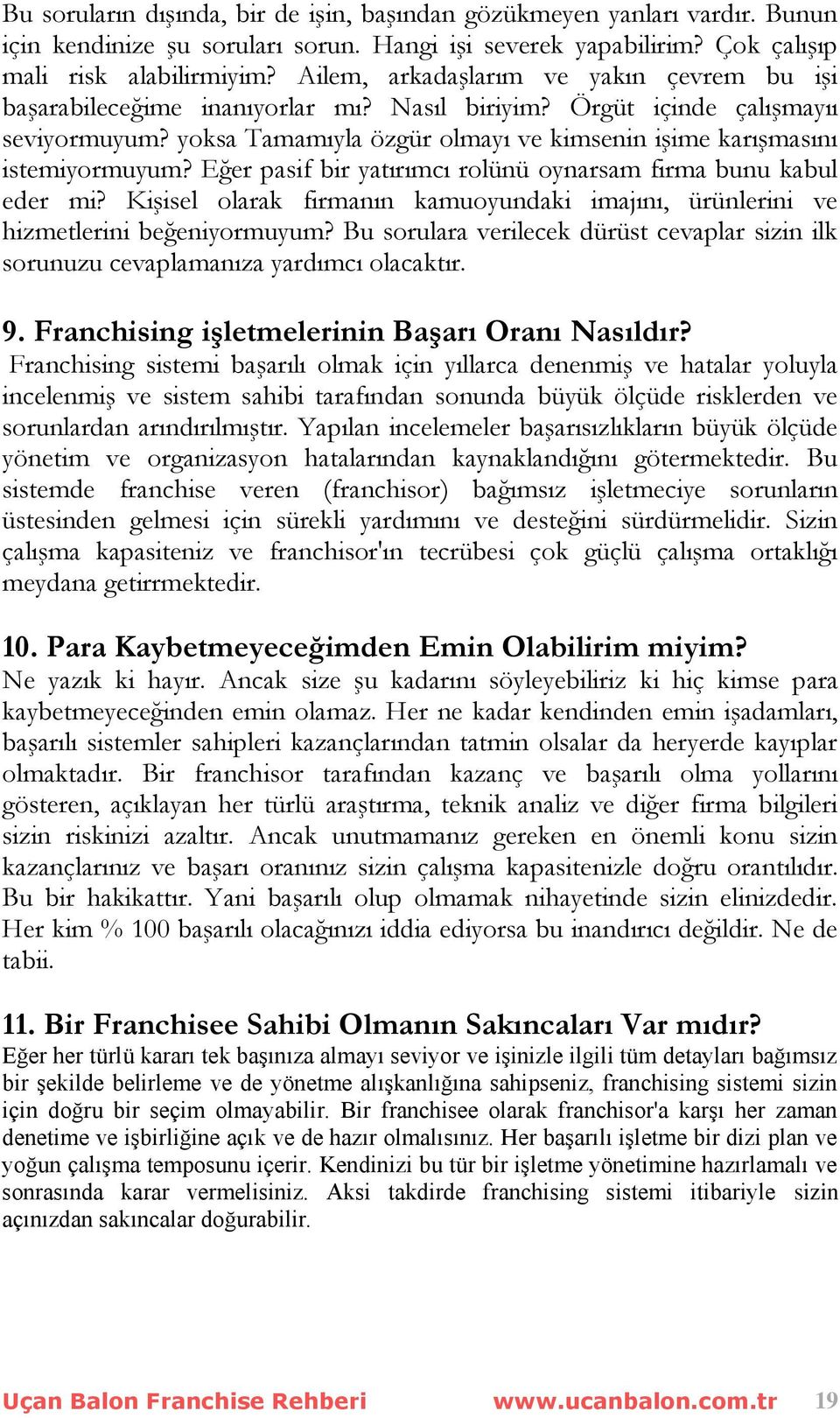 Bu soruların dışında, bir de işin, başından gözükmeyen yanları vardır. Bunun için kendinize şu soruları sorun. Hangi işi severek yapabilirim? Çok çalışıp mali risk alabilirmiyim? Ailem, arkadaşlarım ve yakın çevrem bu işi başarabileceğime inanıyorlar mı? Nasıl biriyim? Örgüt içinde çalışmayı seviyormuyum? yoksa Tamamıyla özgür olmayı ve kimsenin işime karışmasını istemiyormuyum? Eğer pasif bir yatırımcı rolünü oynarsam firma bunu kabul eder mi? Kişisel olarak firmanın kamuoyundaki imajını, ürünlerini ve hizmetlerini beğeniyormuyum? Bu sorulara verilecek dürüst cevaplar sizin ilk sorunuzu cevaplamanıza yardımcı olacaktır.

9. Franchising işletmelerinin Başarı Oranı Nasıldır?
Franchising sistemi başarılı olmak için yıllarca denenmiş ve hatalar yoluyla incelenmiş ve sistem sahibi tarafından sonunda büyük ölçüde risklerden ve sorunlardan arındırılmıştır. Yapılan incelemeler başarısızlıkların büyük ölçüde yönetim ve organizasyon hatalarından kaynaklandığını götermektedir. Bu sistemde franchise veren (franchisor) bağımsız işletmeciye sorunların üstesinden gelmesi için sürekli yardımını ve desteğini sürdürmelidir. Sizin çalışma kapasiteniz ve franchisor'ın tecrübesi çok güçlü çalışma ortaklığı meydana getirrmektedir.

10. Para Kaybetmeyeceğimden Emin Olabilirim miyim?
Ne yazık ki hayır. Ancak size şu kadarını söyleyebiliriz ki hiç kimse para kaybetmeyeceğinden emin olamaz. Her ne kadar kendinden emin işadamları, başarılı sistemler sahipleri kazançlarından tatmin olsalar da heryerde kayıplar olmaktadır. Bir franchisor tarafından kazanç ve başarılı olma yollarını gösteren, açıklayan her türlü araştırma, teknik analiz ve diğer firma bilgileri sizin riskinizi azaltır. Ancak unutmamanız gereken en önemli konu sizin kazançlarınız ve başarı oranınız sizin çalışma kapasitenizle doğru orantılıdır. Bu bir hakikattır. Yani başarılı olup olmamak nihayetinde sizin elinizdedir. Her kim % 100 başarılı olacağınızı iddia ediyorsa bu inandırıcı değildir. Ne de tabii.

11. Bir Franchisee Sahibi Olmanın Sakıncaları Var mıdır?
Eğer her türlü kararı tek başınıza almayı seviyor ve işinizle ilgili tüm detayları bağımsız bir şekilde belirleme ve de yönetme alışkanlığına sahipseniz, franchising sistemi sizin için doğru bir seçim olmayabilir. Bir franchisee olarak franchisor'a karşı her zaman denetime ve işbirliğine açık ve de hazır olmalısınız. Her başarılı işletme bir dizi plan ve yoğun çalışma temposunu içerir. Kendinizi bu tür bir işletme yönetimine hazırlamalı ve sonrasında karar vermelisiniz. Aksi takdirde franchising sistemi itibariyle sizin açınızdan sakıncalar doğurabilir.

Uçan Balon Franchise Rehberi www.ucanbalon.com.tr 19